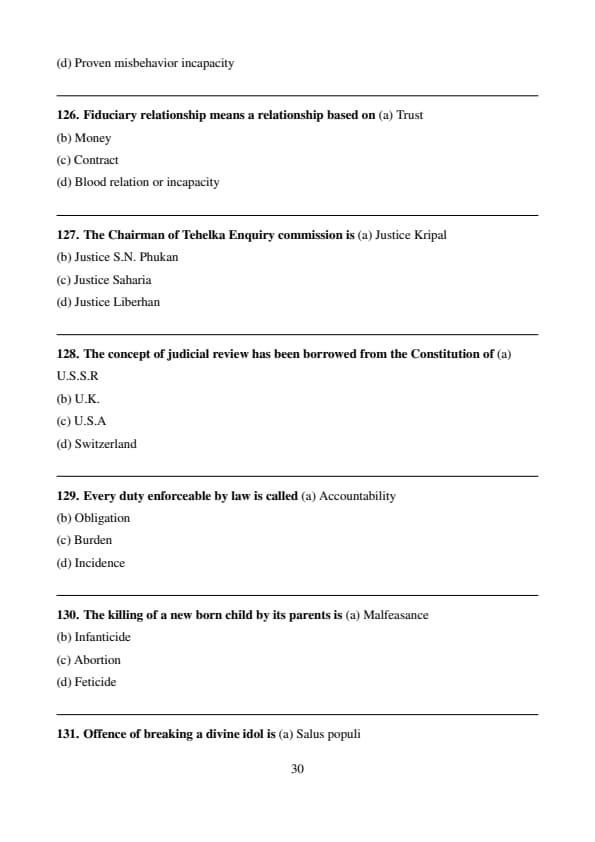 (d) Proven misbehavior incapacity

126. Fiduciary relationship means a relationship based on (a) Trust
(b) Money
(c) Contract
(d) Blood relation or incapacity

127. The Chairman of Tehelka Enquiry commission is (a) Justice Kripal
(b) Justice S.N. Phukan
(c) Justice Saharia
(d) Justice Liberhan

128. The concept of judicial review has been borrowed from the Constitution of (a) U.S.S.R
(b) U.K.
(c) U.S.A
(d) Switzerland

129. Every duty enforceable by law is called (a) Accountability
(b) Obligation
(c) Burden
(d) Incidence

130. The killing of a new born child by its parents is (a) Malfeasance
(b) Infanticide
(c) Abortion
(d) Feticide

131. Offence of breaking a divine idol is (a) Salus populi

30